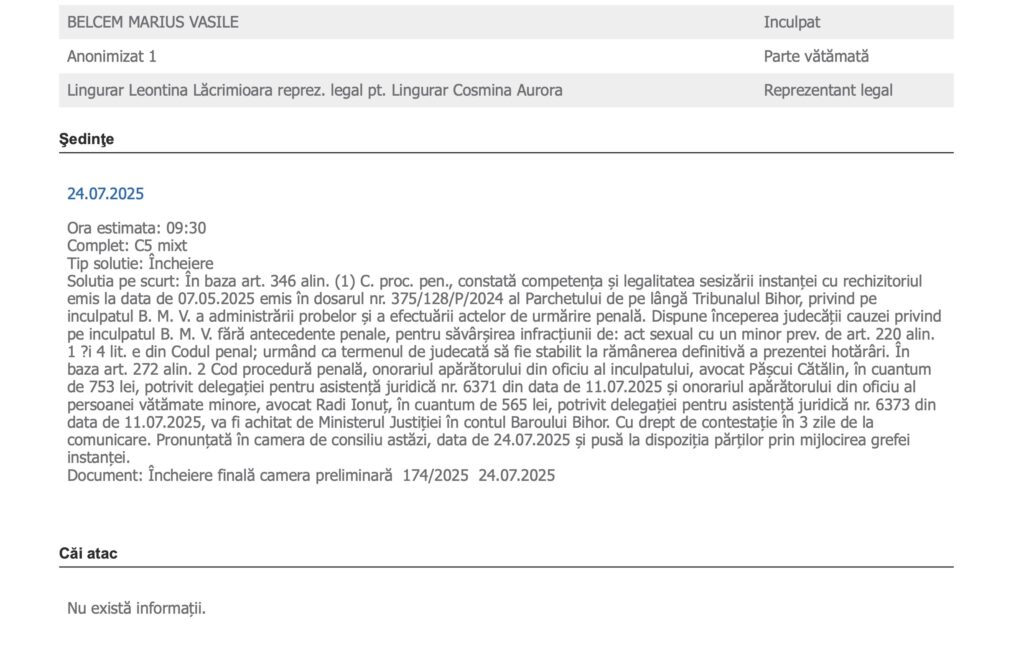 | BELCEM MARIUS VASILE | Inculpat |
|---|---|
| Anonimizat 1 | Parte vătămată |
| Lingurar Leontina Lăcrimioara reprez. legal pt. Lingurar Cosmina Aurora | Reprezentant legal |

Şedinţe

24.07.2025

Ora estimata: 09:30
Complet: C5 mixt
Tip solutie: Încheiere
Solutia pe scurt: În baza art. 346 alin. (1) C. proc. pen., constată competența și legalitatea sesizării instanței cu rechizitoriul emis la data de 07.05.2025 emis în dosarul nr. 375/128/P/2024 al Parchetului de pe lângă Tribunalul Bihor, privind pe inculpatul B. M. V. a administrării probelor și a efectuării actelor de urmărire penală. Dispune începerea judecății cauzei privind pe inculpatul B. M. V. fără antecedente penale, pentru săvârșirea infracțiunii de: act sexual cu un minor prev. de art. 220 alin. 1 ?i 4 lit. e din Codul penal; urmând ca termenul de judecată să fie stabilit la rămânerea definitivă a prezentei hotărâri. În baza art. 272 alin. 2 Cod procedură penală, onorariul apărătorului din oficiu al inculpatului, avocat Pășcui Cătălin, în cuantum de 753 lei, potrivit delegației pentru asistență juridică nr. 6371 din data de 11.07.2025 și onorariul apărătorului din oficiu al persoanei vătămate minore, avocat Radi Ionuț, în cuantum de 565 lei, potrivit delegației pentru asistență juridică nr. 6373 din data de 11.07.2025, va fi achitat de Ministerul Justiției în contul Baroului Bihor. Cu drept de contestație în 3 zile de la comunicare. Pronunțată în camera de consiliu astăzi, data de 24.07.2025 și pusă la dispoziția părților prin mijlocirea grefei instanței.
Document: Încheiere finală camera preliminară 174/2025 24.07.2025

Căi atac

Nu există informații.